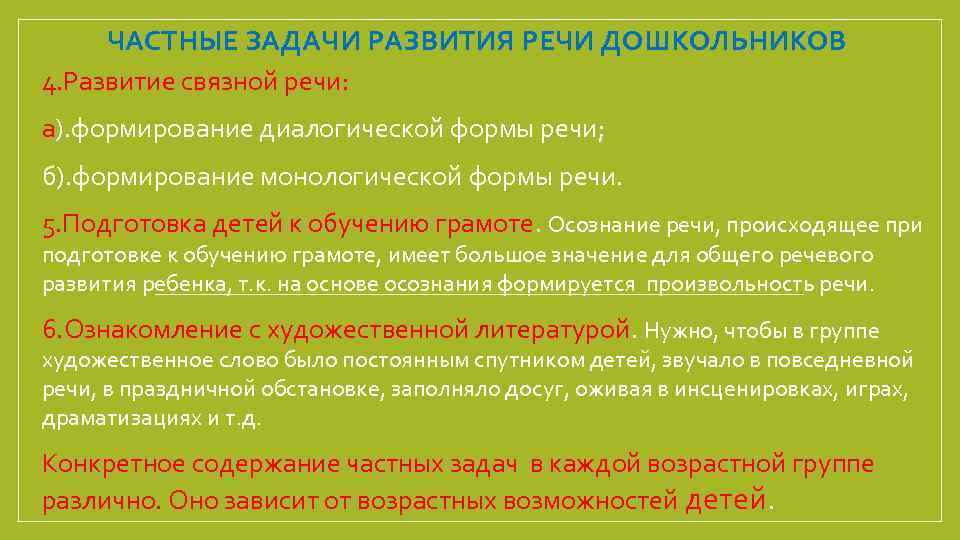 ЧАСТНЫЕ ЗАДАЧИ РАЗВИТИЯ РЕЧИ ДОШКОЛЬНИКОВ

4.Развитие связной речи:

а).формирование диалогической формы речи;

б).формирование монологической формы речи.

5.Подготовка детей к обучению грамоте. Осознание речи, происходящее при подготовке к обучению грамоте, имеет большое значение для общего речевого развития ребенка, т.к. на основе осознания формируется произвольность речи.

6.Ознакомление с художественной литературой. Нужно, чтобы в группе художественное слово было постоянным спутником детей, звучало в повседневной речи, в праздничной обстановке, заполняло досуг, оживая в инсценировках, играх, драматизациях и т.д.

Конкретное содержание частных задач в каждой возрастной группе различно. Оно зависит от возрастных возможностей детей.